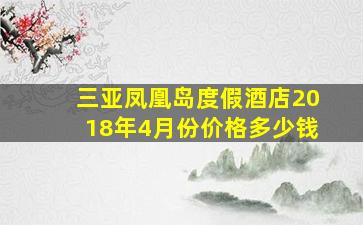 三亚凤凰岛度假酒店2018年4月份价格多少钱